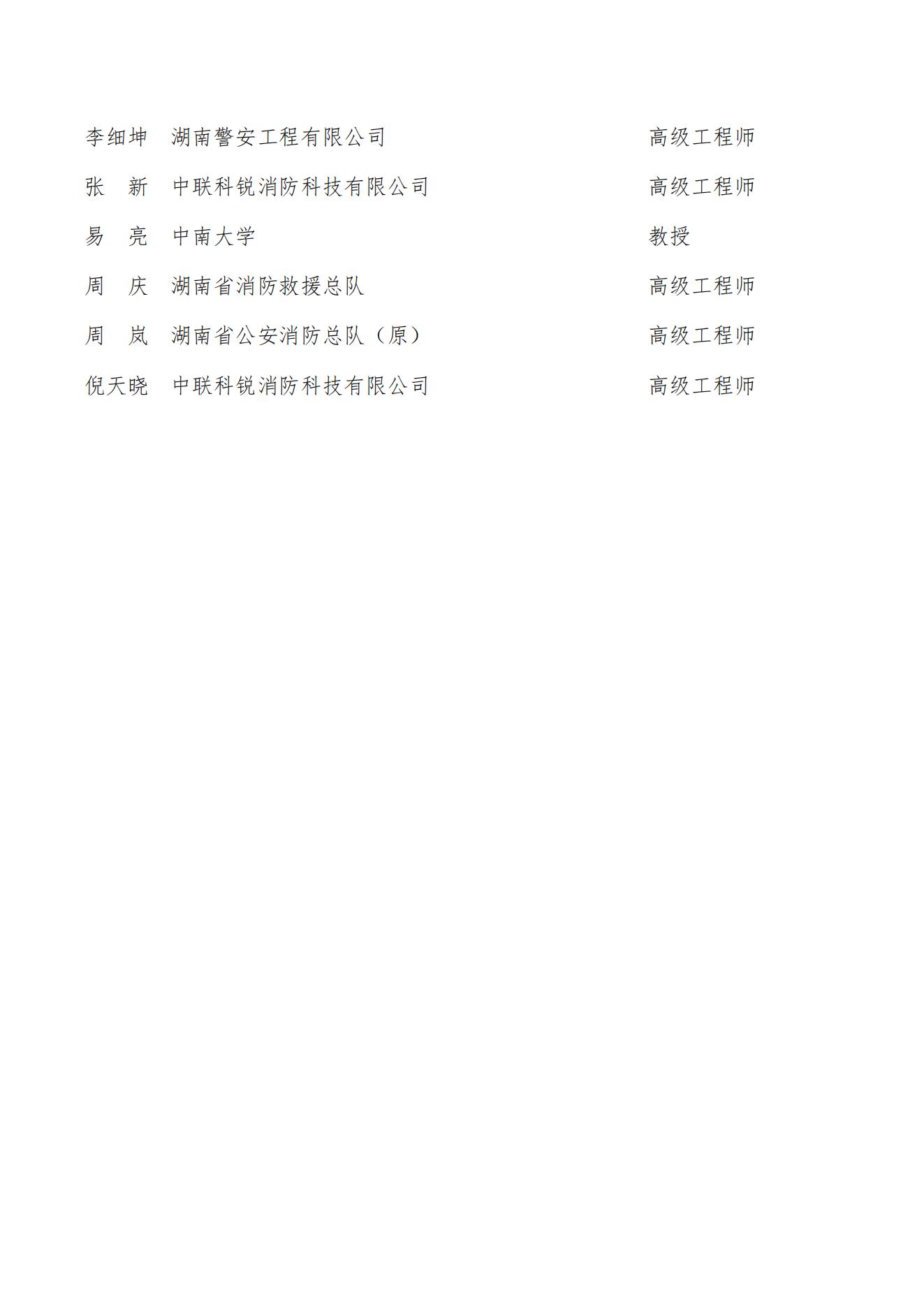 李细坤　湖南警安工程有限公司　高级工程师

张　新　中联科锐消防科技有限公司　高级工程师

易　亮　中南大学　教授

周　庆　湖南省消防救援总队　高级工程师

周　岚　湖南省公安消防总队（原）　高级工程师

倪天晓　中联科锐消防科技有限公司　高级工程师